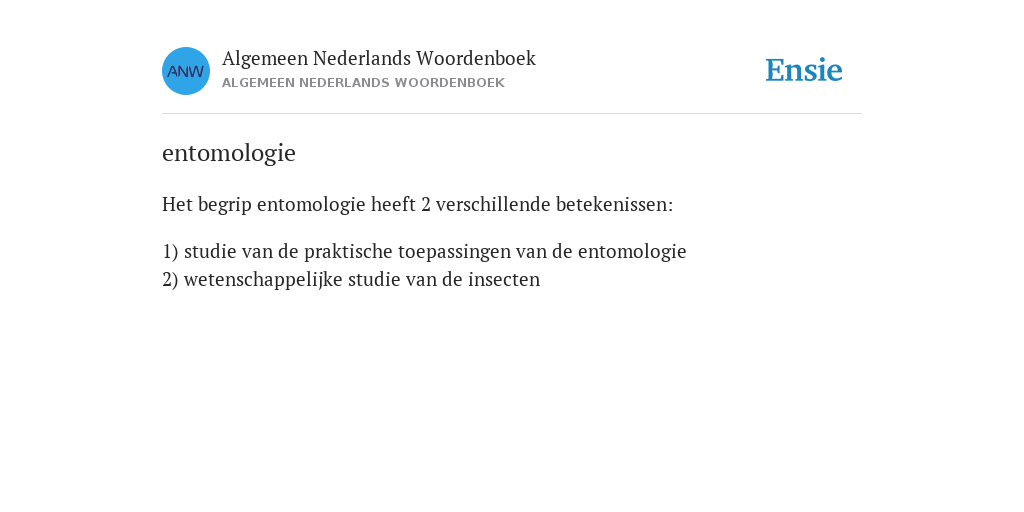 ANW
Algemeen Nederlands Woordenboek
ALGEMEEN NEDERLANDS WOORDENBOEK

Ensie

entomologie

Het begrip entomologie heeft 2 verschillende betekenissen:

1) studie van de praktische toepassingen van de entomologie
2) wetenschappelijke studie van de insecten